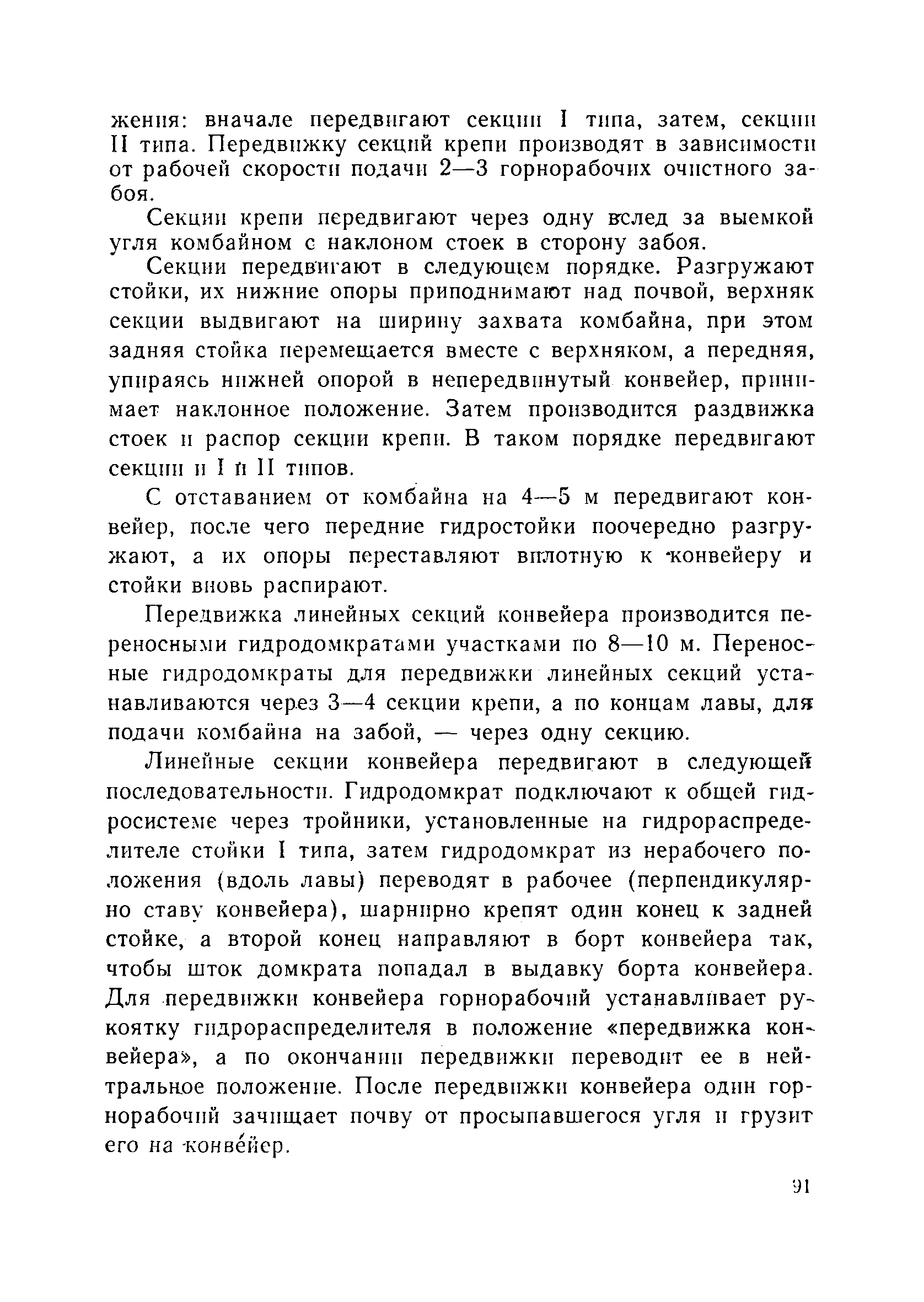 жения: вначале передвигают секции I типа, затем, секции II типа. Передвижку секций крепи производят в зависимости от рабочей скорости подачи 2—3 горнорабочих очистного забоя.

Секции крепи передвигают через одну вслед за выемкой угля комбайном с наклоном стоек в сторону забоя.

Секции передвигают в следующем порядке. Разгружают стойки, их нижние опоры приподнимают над почвой, верхняк секции выдвигают на ширину захвата комбайна, при этом задняя стойка перемещается вместе с верхняком, а передняя, упираясь нижней опорой в непередвинутый конвейер, принимает наклонное положение. Затем производится раздвижка стоек и распор секции крепи. В таком порядке передвигают секции и I и II типов.

С отставанием от комбайна на 4—5 м передвигают конвейер, после чего передние гидростойки поочередно разгружают, а их опоры переставляют вплотную к конвейеру и стойки вновь распирают.

Передвижка линейных секций конвейера производится переносными гидродомкратами участками по 8—10 м. Переносные гидродомкраты для передвижки линейных секций устанавливаются через 3—4 секции крепи, а по концам лавы, для подачи комбайна на забой, — через одну секцию.

Линейные секции конвейера передвигают в следующей последовательности. Гидродомкрат подключают к общей гидросистеме через тройники, установленные на гидрораспределителе стойки I типа, затем гидродомкрат из нерабочего положения (вдоль лавы) переводят в рабочее (перпендикулярно ставу конвейера), шарнирно крепят один конец к задней стойке, а второй конец направляют в борт конвейера так, чтобы шток домкрата попадал в выдавку борта конвейера. Для передвижки конвейера горнорабочий устанавливает рукоятку гидрораспределителя в положение «передвижка конвейера», а по окончании передвижки переводит ее в нейтральное положение. После передвижки конвейера один горнорабочий зачищает почву от просыпавшегося угля и грузит его на конвейер.

91